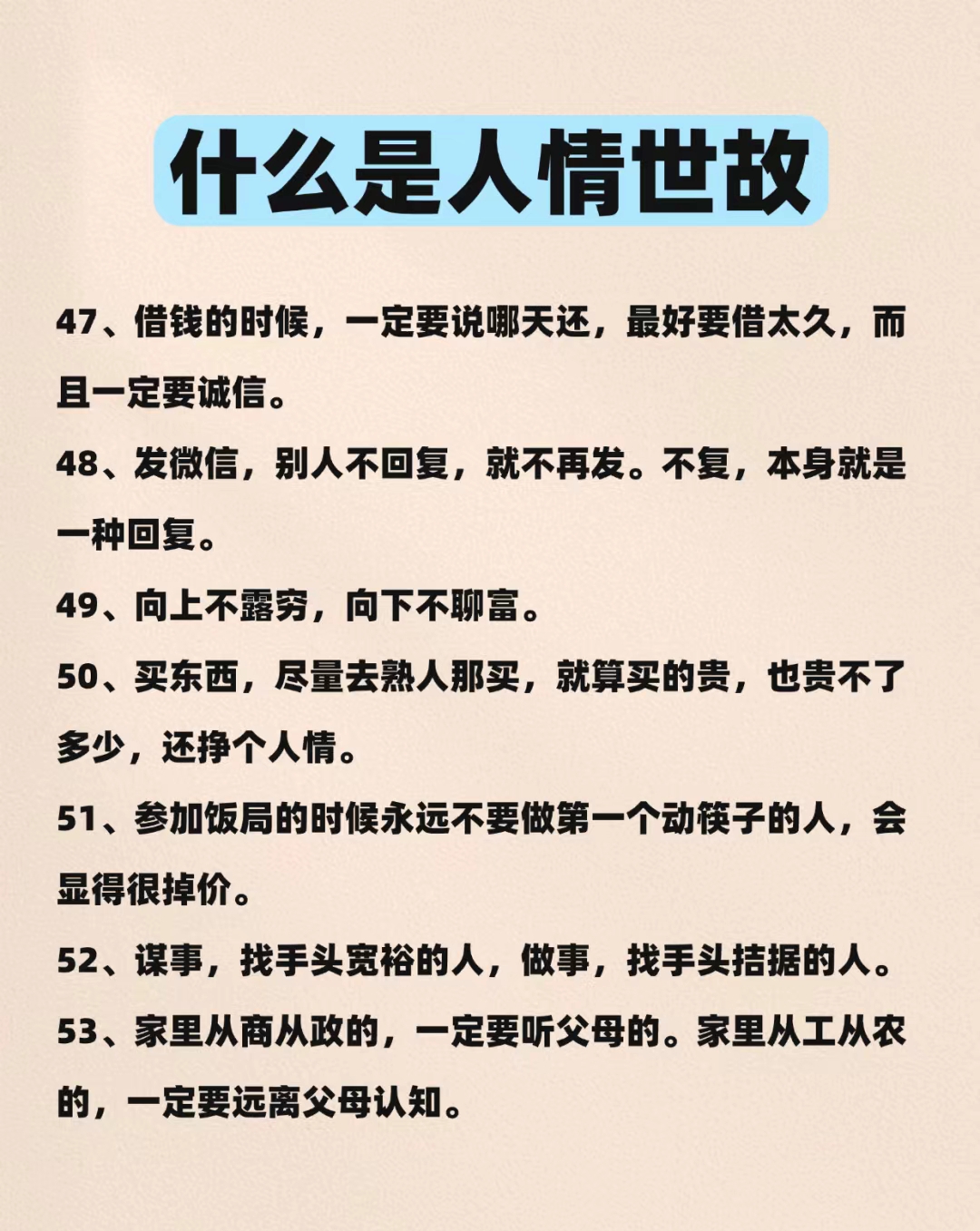 什么是人情世故

47、借钱的时候，一定要说哪天还，最好要借太久，而且一定要诚信。

48、发微信，别人不回复，就不再发。不复，本身就是一种回复。

49、向上不露穷，向下不聊富。

50、买东西，尽量去熟人那买，就算买的贵，也贵不了多少，还挣个人情。

51、参加饭局的时候永远不要做第一个动筷子的人，会显得很掉价。

52、谋事，找手头宽裕的人，做事，找手头拮据的人。

53、家里从商从政的，一定要听父母的。家里从工从农的，一定要远离父母认知。